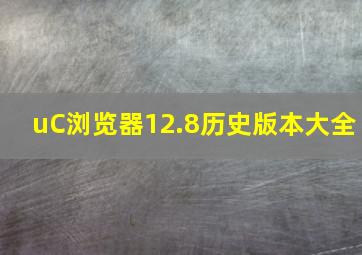 uC浏览器12.8历史版本大全